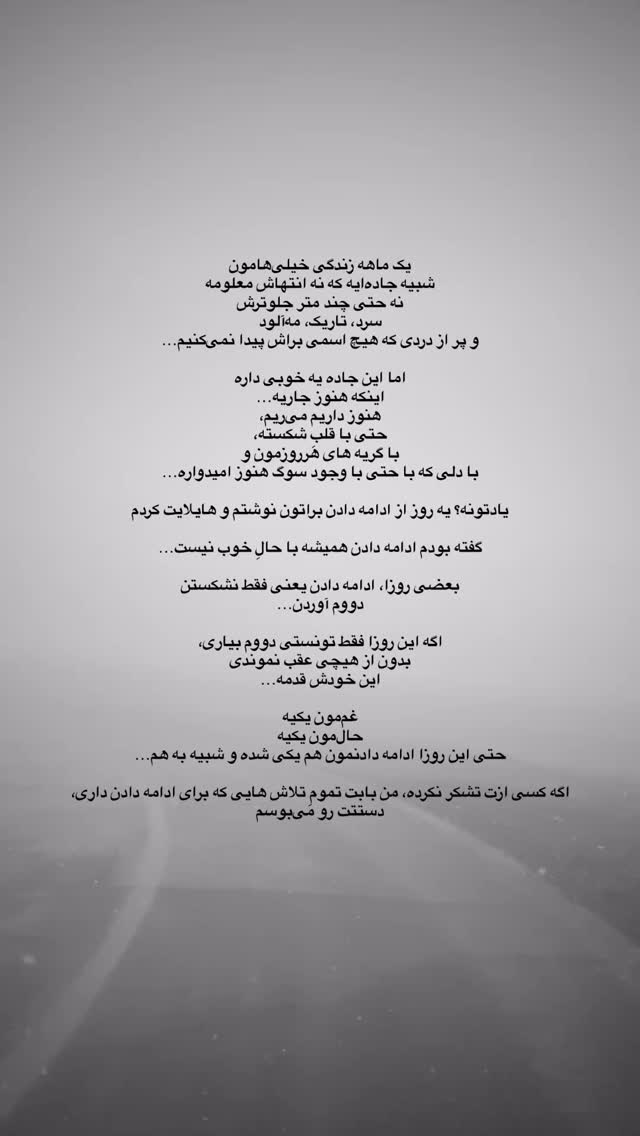 یک ماهه زندگی خیلی‌هامون
شبیه جاده‌ایه که نه انتهاش معلومه
نه حتی چند متر جلوترش
سرد، تاریک، مه‌آلود
و پر از دردی که هیچ اسمی براش پیدا نمی‌کنیم...

اما این جاده یه خوبی داره
اینکه هنوز جاریه...
هنوز داریم می‌ریم،
حتی با قلب شکسته،
با گریه های هرروزمون و
با دلی که با حتی با وجود سوگ هنوز امیدواره...

یادتونه؟ یه روز از ادامه دادن براتون نوشتم و هایلایت کردم

گفته بودم ادامه دادن همیشه با حالِ خوب نیست...

بعضی روزا، ادامه دادن یعنی فقط نشکستن
دووم آوردن...

اگه این روزا فقط تونستی دووم بیاری،
بدون از هیچی عقب نموندی
این خودش قدمه...

غم‌مون یکیه
حال‌مون یکیه
حتی این روزا ادامه دادنمون هم یکی شده و شبیه به هم...

اگه کسی ازت تشکر نکرده، من بابت تموم تلاش هایی که برای ادامه دادن داری،
دستتت رو می‌بوسم